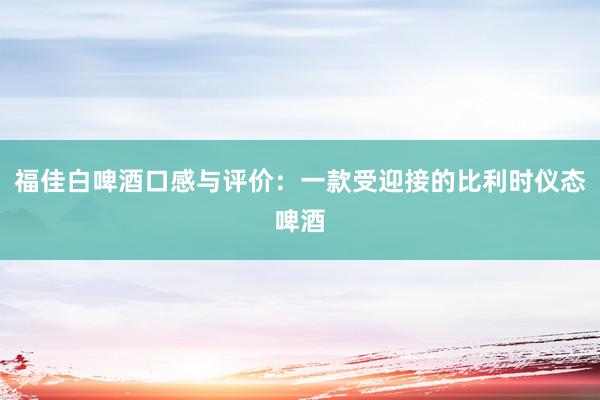 福佳白啤酒口感与评价：一款受迎接的比利时仪态啤酒